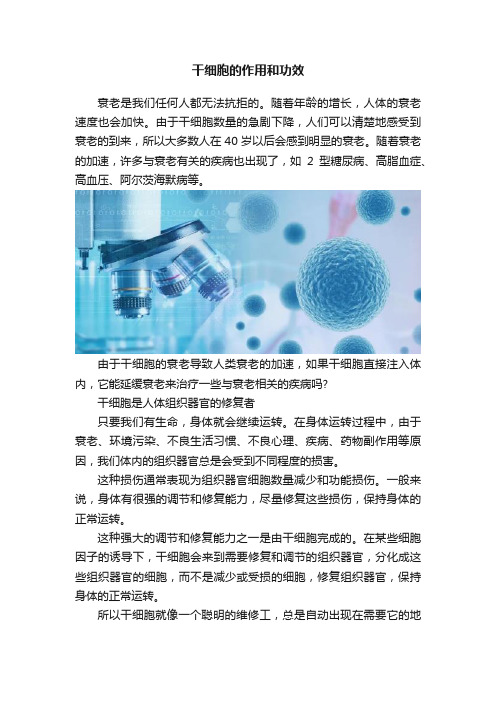 干细胞的作用和功效

衰老是我们任何人都无法抗拒的。随着年龄的增长，人体的衰老速度也会加快。由于干细胞数量的急剧下降，人们可以清楚地感受到衰老的到来，所以大多数人在 40 岁以后会感到明显的衰老。随着衰老的加速，许多与衰老有关的疾病也出现了，如 2 型糖尿病、高脂血症、高血压、阿尔茨海默病等。

由于干细胞的衰老导致人类衰老的加速，如果干细胞直接注入体内，它能延缓衰老来治疗一些与衰老相关的疾病吗？

干细胞是人体组织器官的修复者

只要我们有生命，身体就会继续运转。在身体运转过程中，由于衰老、环境污染、不良生活习惯、不良心理、疾病、药物副作用等原因，我们体内的组织器官总是会受到不同程度的损害。

这种损伤通常表现为组织器官细胞数量减少和功能损伤。一般来说，身体有很强的调节和修复能力，尽量修复这些损伤，保持身体的正常运转。

这种强大的调节和修复能力之一是由干细胞完成的。在某些细胞因子的诱导下，干细胞会来到需要修复和调节的组织器官，分化成这些组织器官的细胞，而不是减少或受损的细胞，修复组织器官，保持身体的正常运转。

所以干细胞就像一个聪明的维修工，总是自动出现在需要它的地